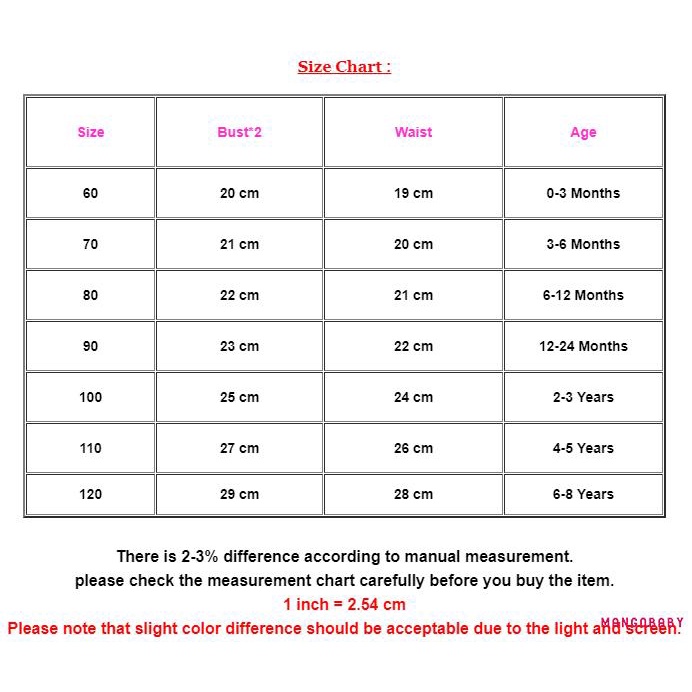 Size Chart :

| Size | Bust*2 | Waist | Age |
|---|---|---|---|
| 60 | 20 cm | 19 cm | 0-3 Months |
| 70 | 21 cm | 20 cm | 3-6 Months |
| 80 | 22 cm | 21 cm | 6-12 Months |
| 90 | 23 cm | 22 cm | 12-24 Months |
| 100 | 25 cm | 24 cm | 2-3 Years |
| 110 | 27 cm | 26 cm | 4-5 Years |
| 120 | 29 cm | 28 cm | 6-8 Years |

There is 2-3% difference according to manual measurement.
please check the measurement chart carefully before you buy the item.
1 inch = 2.54 cm
Please note that slight color difference should be acceptable due to the light and screen.
MANGOBABY